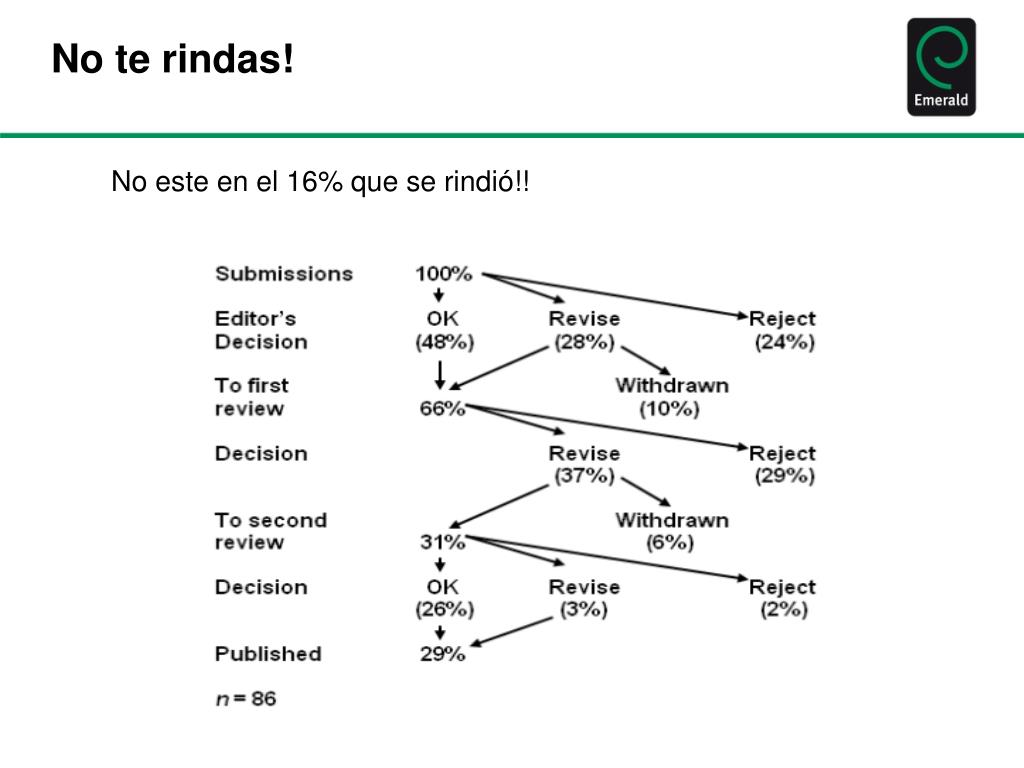 No te rindas!

Emerald

No este en el 16% que se rindió!!

Submissions 100%

Editor's Decision OK (48%) Revise (28%) Reject (24%)

To first review 66% Withdrawn (10%)

Decision Revise (37%) Reject (29%)

To second review 31% Withdrawn (6%)

Decision OK (26%) Revise (3%) Reject (2%)

Published 29%

$n = 86$